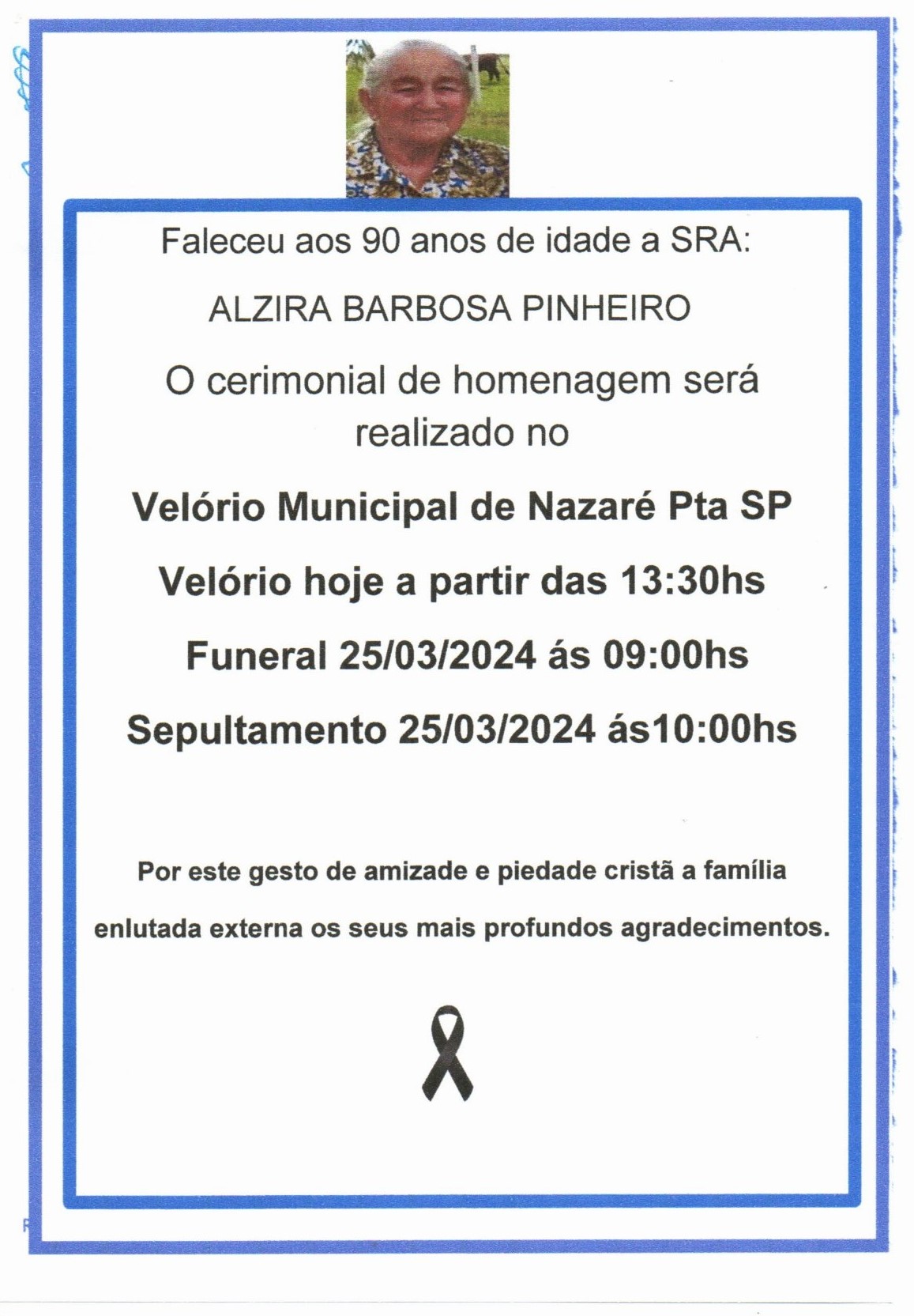 Faleceu aos 90 anos de idade a SRA:

ALZIRA BARBOSA PINHEIRO

O cerimonial de homenagem será realizado no

Velório Municipal de Nazaré Pta SP

Velório hoje a partir das 13:30hs

Funeral 25/03/2024 ás 09:00hs

Sepultamento 25/03/2024 ás10:00hs

Por este gesto de amizade e piedade cristã a família enlutada externa os seus mais profundos agradecimentos.